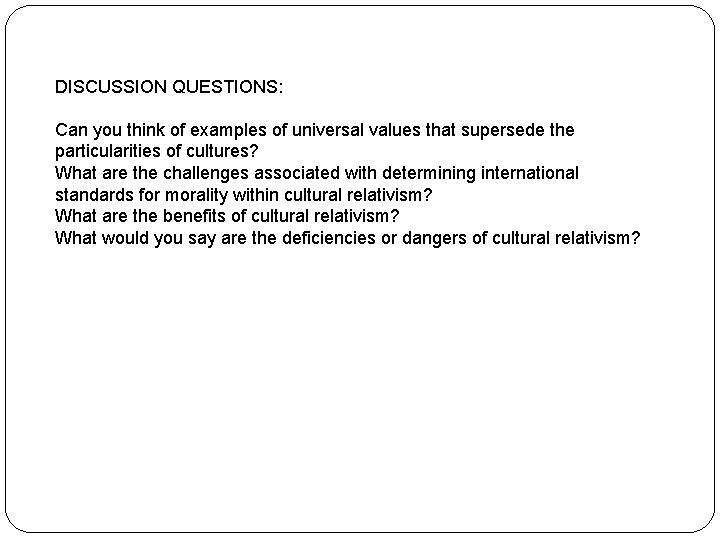 DISCUSSION QUESTIONS:

Can you think of examples of universal values that supersede the particularities of cultures?

What are the challenges associated with determining international standards for morality within cultural relativism?

What are the benefits of cultural relativism?

What would you say are the deficiencies or dangers of cultural relativism?